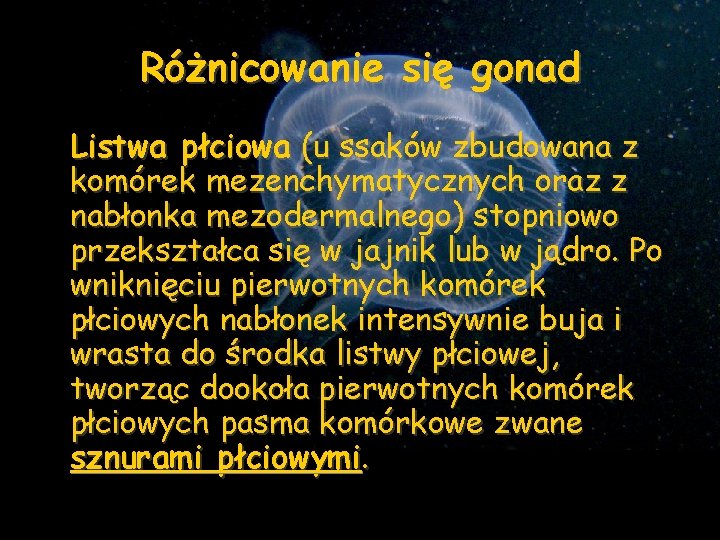 Różnicowanie się gonad

Listwa płciowa (u ssaków zbudowana z komórek mezenchymatycznych oraz z nabłonka mezodermalnego) stopniowo przekształca się w jajnik lub w jądro. Po wniknięciu pierwotnych komórek płciowych nabłonek intensywnie buja i wrasta do środka listwy płciowej, tworząc dookoła pierwotnych komórek płciowych pasma komórkowe zwane sznurami płciowymi.